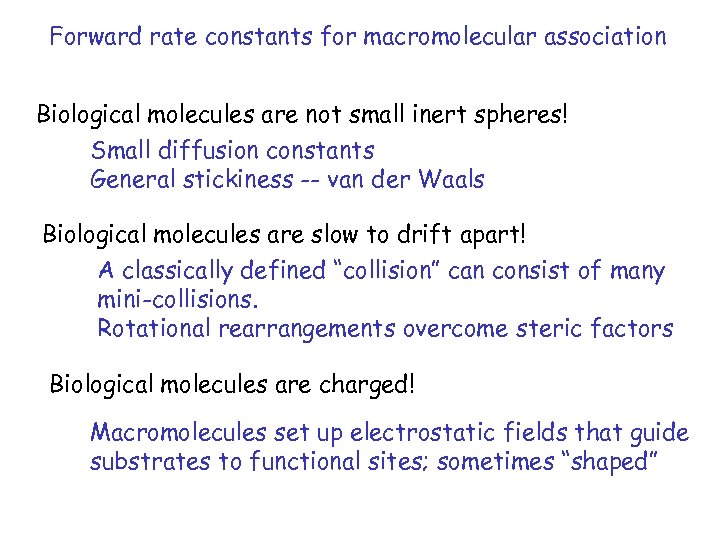 Forward rate constants for macromolecular association

Biological molecules are not small inert spheres!

Small diffusion constants
General stickiness -- van der Waals

Biological molecules are slow to drift apart!

A classically defined “collision” can consist of many mini-collisions.
Rotational rearrangements overcome steric factors

Biological molecules are charged!

Macromolecules set up electrostatic fields that guide substrates to functional sites; sometimes “shaped”